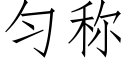 匀称